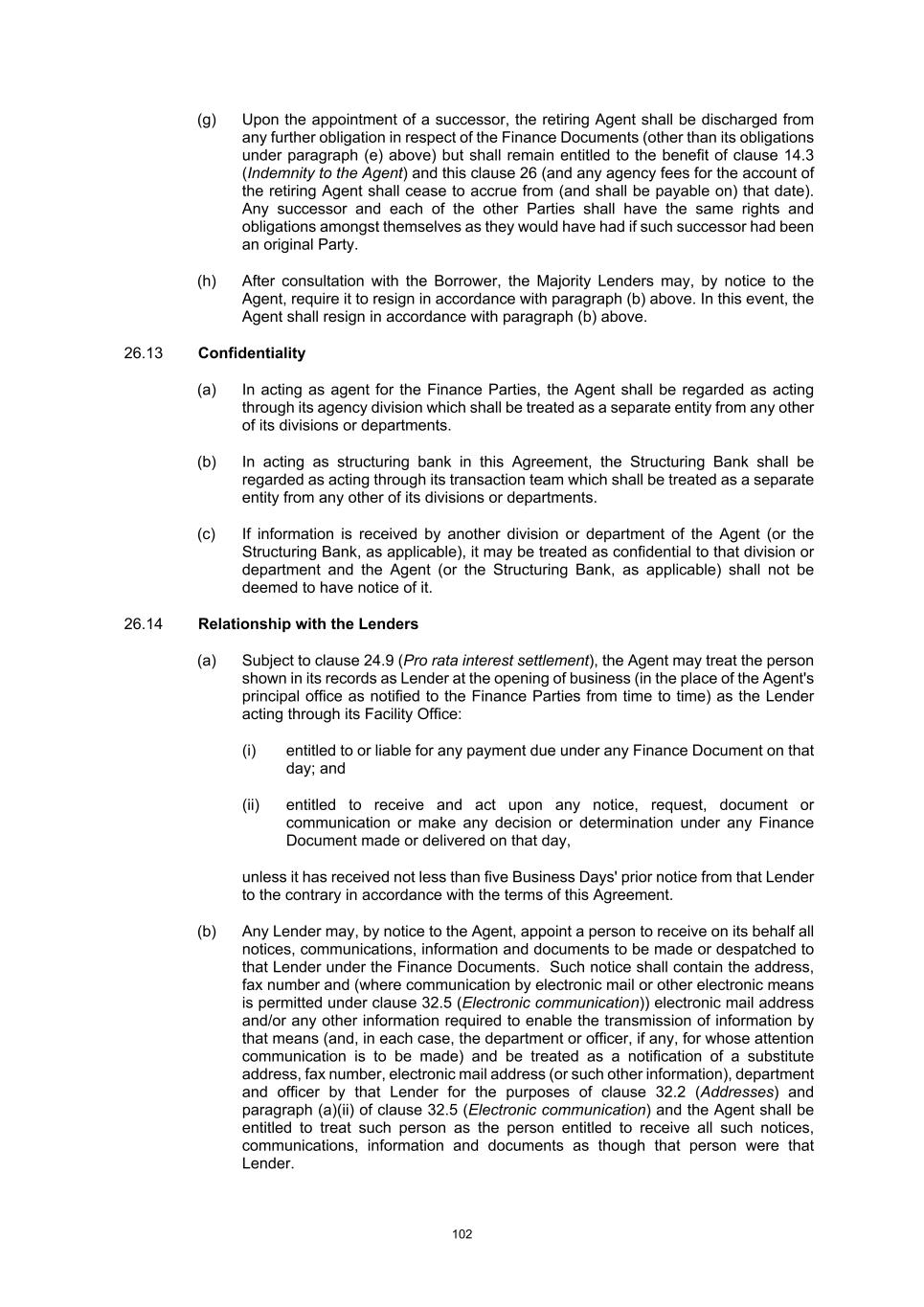 (g) Upon the appointment of a successor, the retiring Agent shall be discharged from any further obligation in respect of the Finance Documents (other than its obligations under paragraph (e) above) but shall remain entitled to the benefit of clause 14.3 (Indemnity to the Agent) and this clause 26 (and any agency fees for the account of the retiring Agent shall cease to accrue from (and shall be payable on) that date). Any successor and each of the other Parties shall have the same rights and obligations amongst themselves as they would have had if such successor had been an original Party.

(h) After consultation with the Borrower, the Majority Lenders may, by notice to the Agent, require it to resign in accordance with paragraph (b) above. In this event, the Agent shall resign in accordance with paragraph (b) above.

26.13 Confidentiality

(a) In acting as agent for the Finance Parties, the Agent shall be regarded as acting through its agency division which shall be treated as a separate entity from any other of its divisions or departments.

(b) In acting as structuring bank in this Agreement, the Structuring Bank shall be regarded as acting through its transaction team which shall be treated as a separate entity from any other of its divisions or departments.

(c) If information is received by another division or department of the Agent (or the Structuring Bank, as applicable), it may be treated as confidential to that division or department and the Agent (or the Structuring Bank, as applicable) shall not be deemed to have notice of it.

26.14 Relationship with the Lenders

(a) Subject to clause 24.9 (Pro rata interest settlement), the Agent may treat the person shown in its records as Lender at the opening of business (in the place of the Agent's principal office as notified to the Finance Parties from time to time) as the Lender acting through its Facility Office:

(i) entitled to or liable for any payment due under any Finance Document on that day; and

(ii) entitled to receive and act upon any notice, request, document or communication or make any decision or determination under any Finance Document made or delivered on that day,

unless it has received not less than five Business Days' prior notice from that Lender to the contrary in accordance with the terms of this Agreement.

(b) Any Lender may, by notice to the Agent, appoint a person to receive on its behalf all notices, communications, information and documents to be made or despatched to that Lender under the Finance Documents. Such notice shall contain the address, fax number and (where communication by electronic mail or other electronic means is permitted under clause 32.5 (Electronic communication)) electronic mail address and/or any other information required to enable the transmission of information by that means (and, in each case, the department or officer, if any, for whose attention communication is to be made) and be treated as a notification of a substitute address, fax number, electronic mail address (or such other information), department and officer by that Lender for the purposes of clause 32.2 (Addresses) and paragraph (a)(ii) of clause 32.5 (Electronic communication) and the Agent shall be entitled to treat such person as the person entitled to receive all such notices, communications, information and documents as though that person were that Lender.

102